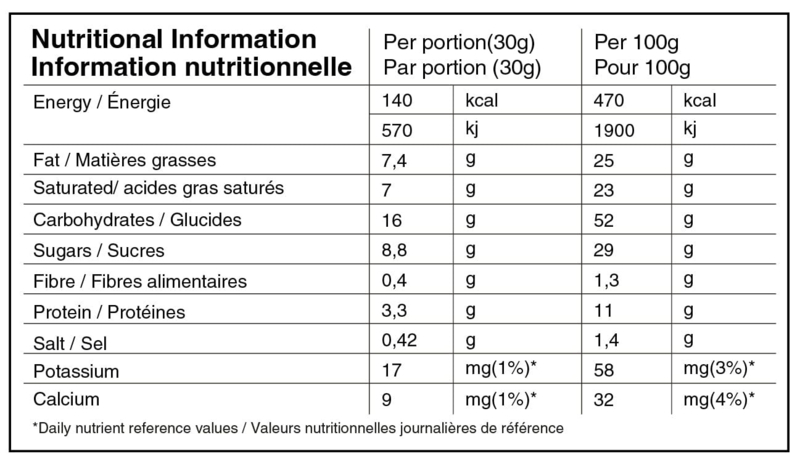 | Nutritional Information Information nutritionnelle | Per portion(30g) Par portion (30g) | | Per 100g Pour 100g | |
|---|---|---|---|---|
| Energy / Énergie | 140 | kcal | 470 | kcal |
| | 570 | kj | 1900 | kj |
| Fat / Matières grasses | 7,4 | g | 25 | g |
| Saturated/ acides gras saturés | 7 | g | 23 | g |
| Carbohydrates / Glucides | 16 | g | 52 | g |
| Sugars / Sucres | 8,8 | g | 29 | g |
| Fibre / Fibres alimentaires | 0,4 | g | 1,3 | g |
| Protein / Protéines | 3,3 | g | 11 | g |
| Salt / Sel | 0,42 | g | 1,4 | g |
| Potassium | 17 | mg(1%)* | 58 | mg(3%)* |
| Calcium | 9 | mg(1%)* | 32 | mg(4%)* |

*Daily nutrient reference values / Valeurs nutritionnelles journalières de référence